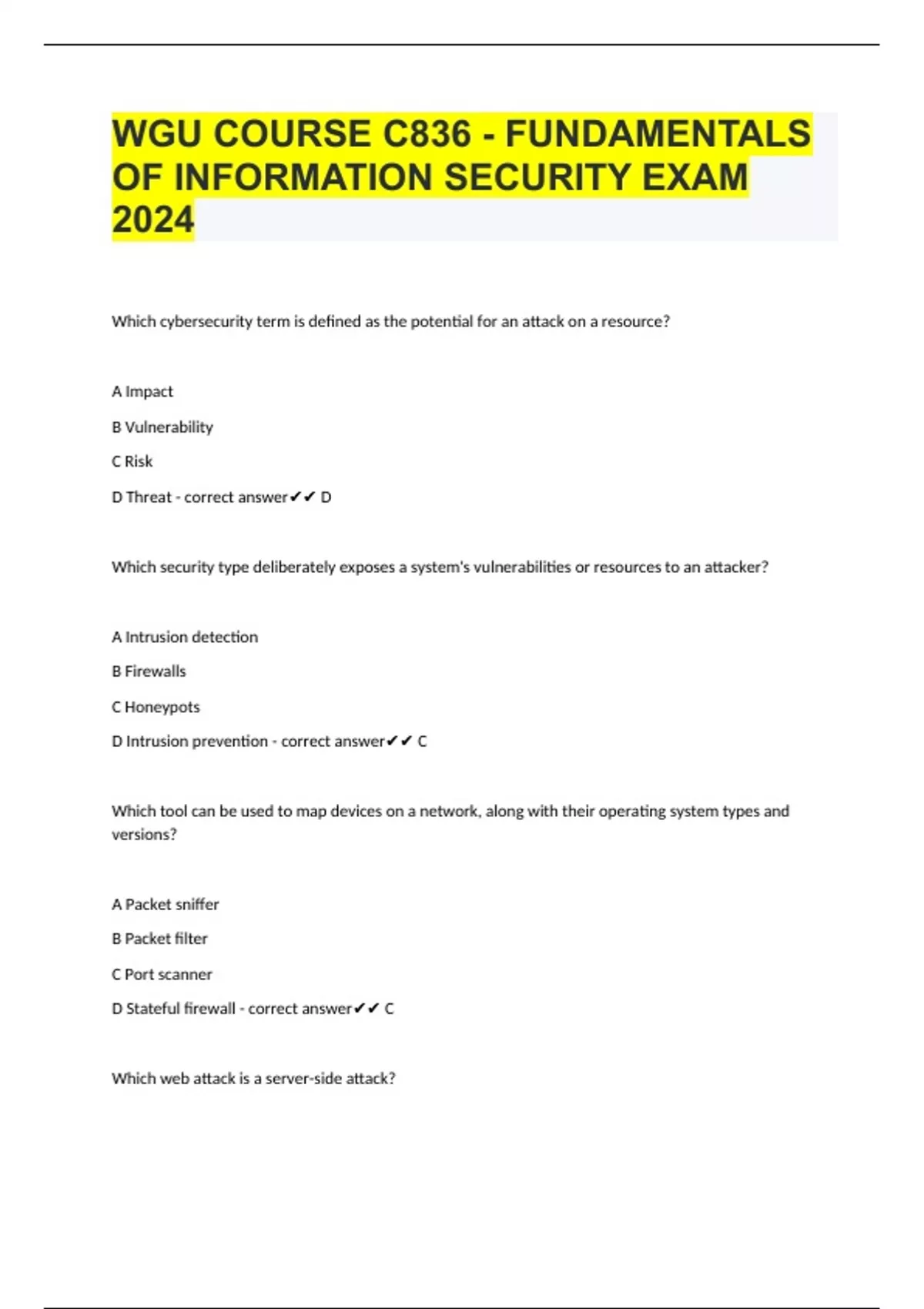 WGU COURSE C836 - FUNDAMENTALS OF INFORMATION SECURITY EXAM 2024

Which cybersecurity term is defined as the potential for an attack on a resource?

A Impact

B Vulnerability

C Risk

D Threat - correct answer✔✔ D

Which security type deliberately exposes a system's vulnerabilities or resources to an attacker?

A Intrusion detection

B Firewalls

C Honeypots

D Intrusion prevention - correct answer✔✔ C

Which tool can be used to map devices on a network, along with their operating system types and versions?

A Packet sniffer

B Packet filter

C Port scanner

D Stateful firewall - correct answer✔✔ C

Which web attack is a server-side attack?